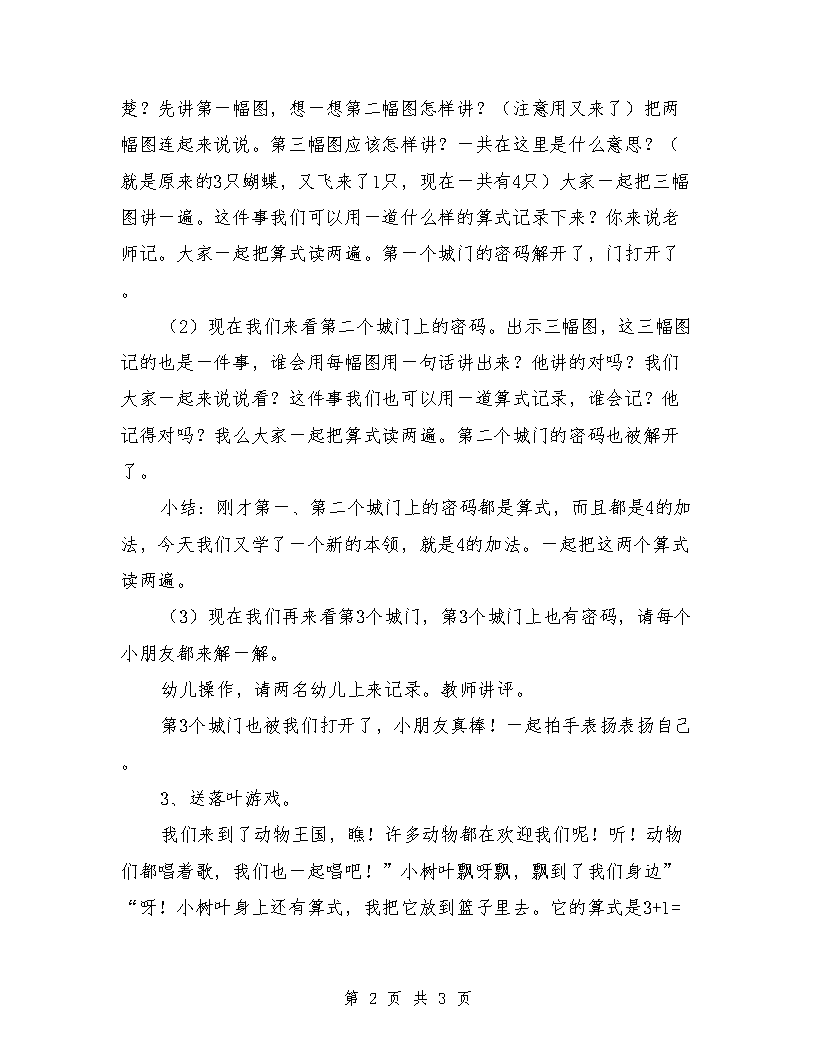 楚？先讲第一幅图，想一想第二幅图怎样讲？（注意用又来了）把两幅图连起来说说。第三幅图应该怎样讲？一共在这里是什么意思？（就是原来的3只蝴蝶，又飞来了1只，现在一共有4只）大家一起把三幅图讲一遍。这件事我们可以用一道什么样的算式记录下来？你来说老师记。大家一起把算式读两遍。第一个城门的密码解开了，门打开了。

（2）现在我们来看第二个城门上的密码。出示三幅图，这三幅图记的也是一件事，谁会用每幅图用一句话讲出来？他讲的对吗？我们大家一起来说说看？这件事我们也可以用一道算式记录，谁会记？他记得对吗？我么大家一起把算式读两遍。第二个城门的密码也被解开了。

小结：刚才第一、第二个城门上的密码都是算式，而且都是4的加法，今天我们又学了一个新的本领，就是4的加法。一起把这两个算式读两遍。

（3）现在我们再来看第3个城门，第3个城门上也有密码，请每个小朋友都来解一解。

幼儿操作，请两名幼儿上来记录。教师讲评。

第3个城门也被我们打开了，小朋友真棒！一起拍手表扬表扬自己。

3、送落叶游戏。

我们来到了动物王国，瞧！许多动物都在欢迎我们呢！听！动物们都唱着歌，我们也一起唱吧！”小树叶飘呀飘，飘到了我们身边”“呀！小树叶身上还有算式，我把它放到篮子里去。它的算式是3+1=

第 2 页 共 3 页